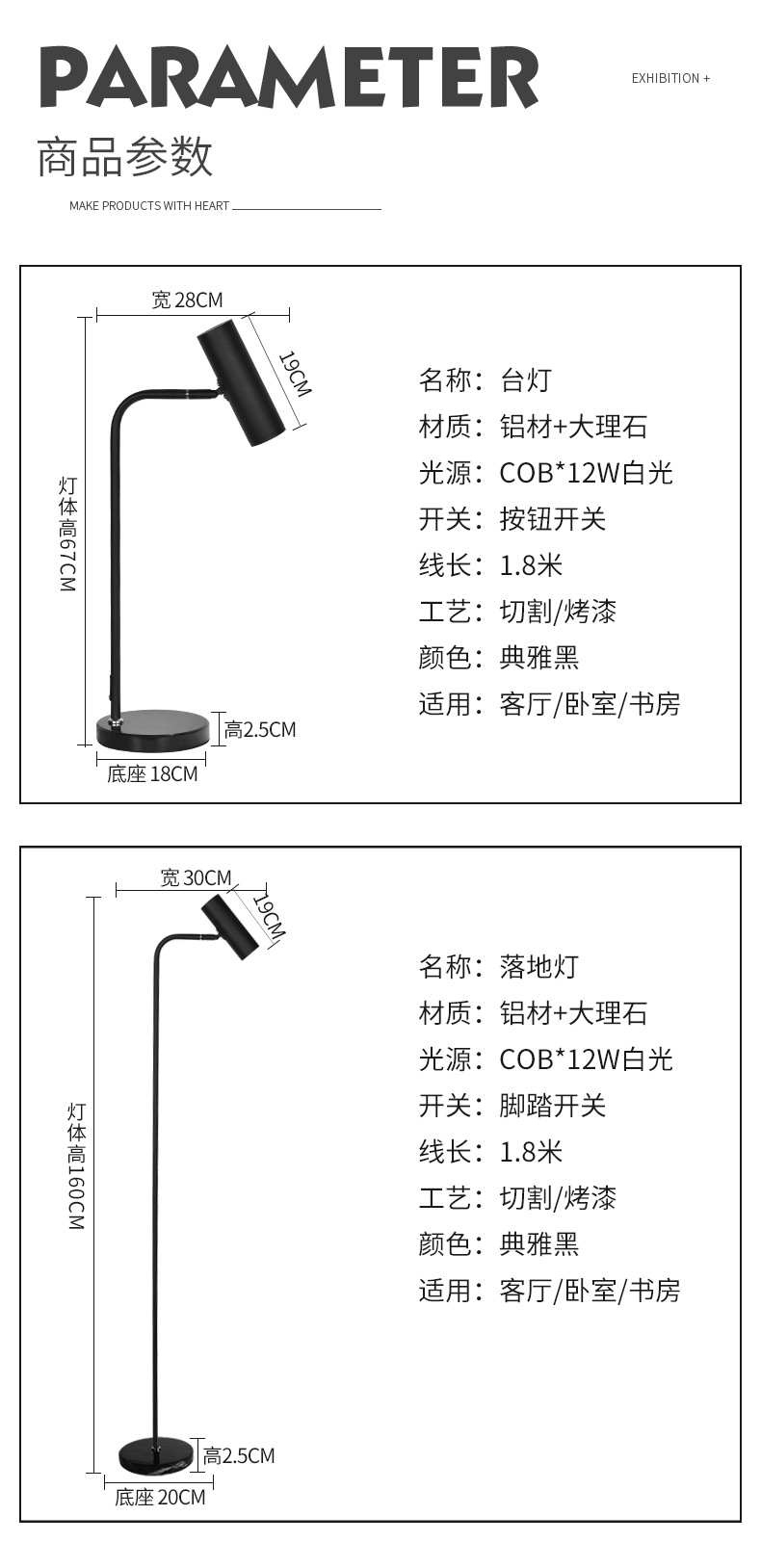 PARAMETER

EXHIBITION +

商品参数

MAKE PRODUCTS WITH HEART

宽 28CM

19CM

灯体高67CM

高2.5CM

底座 18CM

名称：台灯
材质：铝材+大理石
光源：COB*12W白光
开关：按钮开关
线长：1.8米
工艺：切割/烤漆
颜色：典雅黑
适用：客厅/卧室/书房

宽 30CM

19CM

灯体高160CM

高2.5CM

底座 20CM

名称：落地灯
材质：铝材+大理石
光源：COB*12W白光
开关：脚踏开关
线长：1.8米
工艺：切割/烤漆
颜色：典雅黑
适用：客厅/卧室/书房